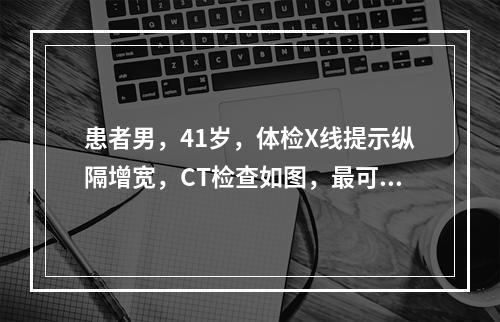 患者男，41岁，体检X线提示纵隔增宽，CT检查如图，最可...